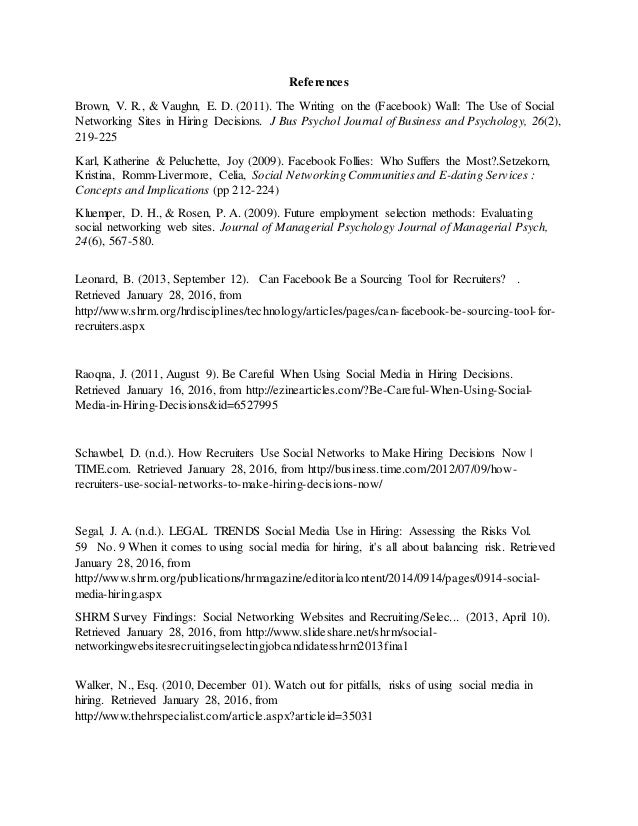 References

Brown, V. R., & Vaughn, E. D. (2011). The Writing on the (Facebook) Wall: The Use of Social Networking Sites in Hiring Decisions. J Bus Psychol Journal of Business and Psychology, 26(2), 219-225

Karl, Katherine & Peluchette, Joy (2009). Facebook Follies: Who Suffers the Most?.Setzekorn, Kristina, Romm-Livermore, Celia, Social Networking Communities and E-dating Services : Concepts and Implications (pp 212-224)

Kluemper, D. H., & Rosen, P. A. (2009). Future employment selection methods: Evaluating social networking web sites. Journal of Managerial Psychology Journal of Managerial Psych, 24(6), 567-580.

Leonard, B. (2013, September 12). Can Facebook Be a Sourcing Tool for Recruiters? . Retrieved January 28, 2016, from http://www.shrm.org/hrdisciplines/technology/articles/pages/can-facebook-be-sourcing-tool-for-recruiters.aspx

Raoqna, J. (2011, August 9). Be Careful When Using Social Media in Hiring Decisions. Retrieved January 16, 2016, from http://ezinearticles.com/?Be-Careful-When-Using-Social-Media-in-Hiring-Decisions&id=6527995

Schawbel, D. (n.d.). How Recruiters Use Social Networks to Make Hiring Decisions Now | TIME.com. Retrieved January 28, 2016, from http://business.time.com/2012/07/09/how-recruiters-use-social-networks-to-make-hiring-decisions-now/

Segal, J. A. (n.d.). LEGAL TRENDS Social Media Use in Hiring: Assessing the Risks Vol. 59 No. 9 When it comes to using social media for hiring, it's all about balancing risk. Retrieved January 28, 2016, from http://www.shrm.org/publications/hrmagazine/editorialcontent/2014/0914/pages/0914-social-media-hiring.aspx

SHRM Survey Findings: Social Networking Websites and Recruiting/Selec... (2013, April 10). Retrieved January 28, 2016, from http://www.slideshare.net/shrm/social-networkingwebsitesrecruitingselectingjobcandidatesshrm2013final

Walker, N., Esq. (2010, December 01). Watch out for pitfalls, risks of using social media in hiring. Retrieved January 28, 2016, from http://www.thehrspecialist.com/article.aspx?articleid=35031